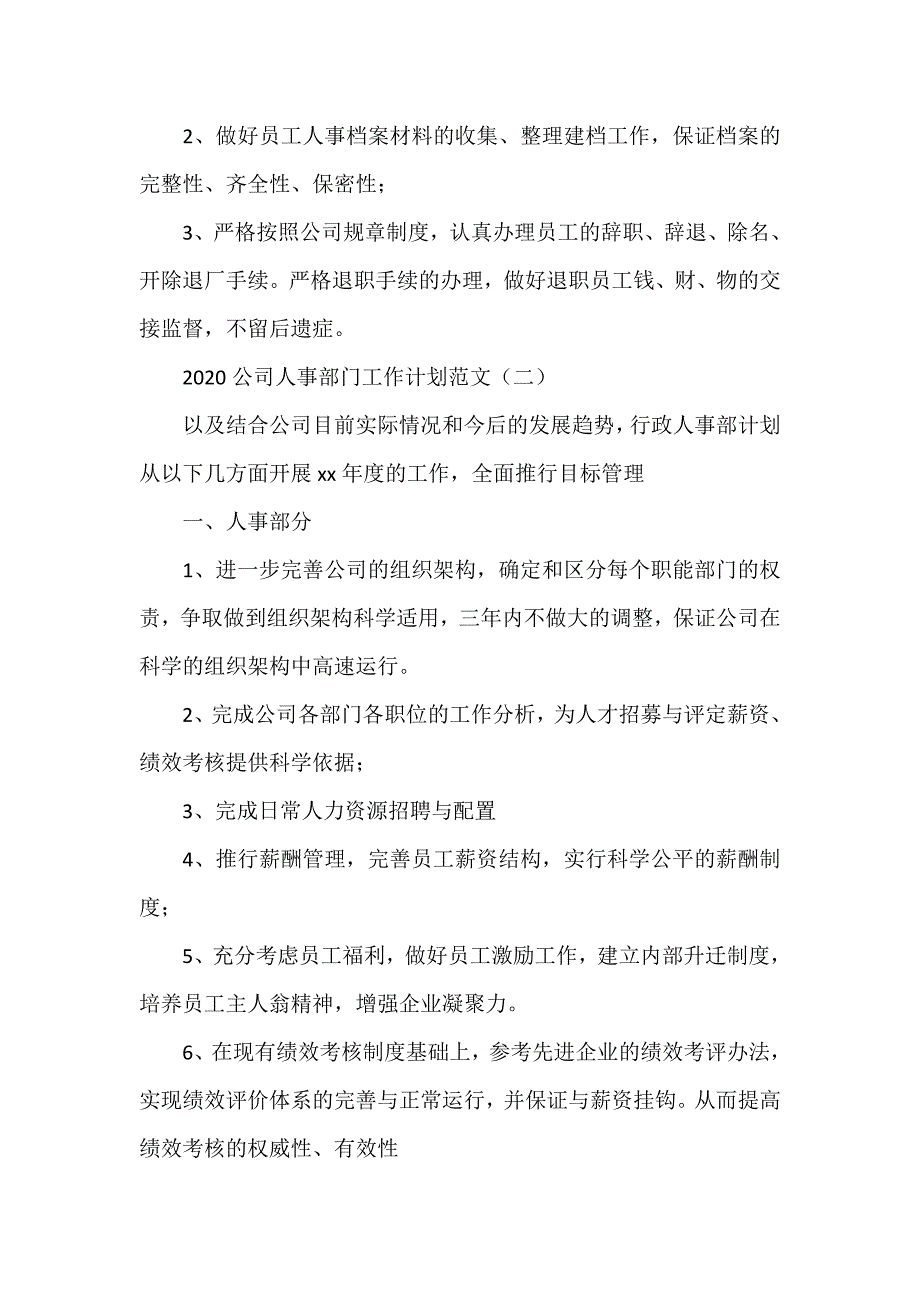 2、做好员工人事档案材料的收集、整理建档工作，保证档案的完整性、齐全性、保密性；

3、严格按照公司规章制度，认真办理员工的辞职、辞退、除名、开除退厂手续。严格退职手续的办理，做好退职员工钱、财、物的交接监督，不留后遗症。

2020 公司人事部门工作计划范文（二）

以及结合公司目前实际情况和今后的发展趋势，行政人事部计划从以下几方面开展 xx 年度的工作，全面推行目标管理

一、人事部分

1、进一步完善公司的组织架构，确定和区分每个职能部门的权责，争取做到组织架构科学适用，三年内不做大的调整，保证公司在科学的组织架构中高速运行。

2、完成公司各部门各职位的工作分析，为人才招募与评定薪资、绩效考核提供科学依据；

3、完成日常人力资源招聘与配置

4、推行薪酬管理，完善员工薪资结构，实行科学公平的薪酬制度；

5、充分考虑员工福利，做好员工激励工作，建立内部升迁制度，培养员工主人翁精神，增强企业凝聚力。

6、在现有绩效考核制度基础上，参考先进企业的绩效考评办法，实现绩效评价体系的完善与正常运行，并保证与薪资挂钩。从而提高绩效考核的权威性、有效性